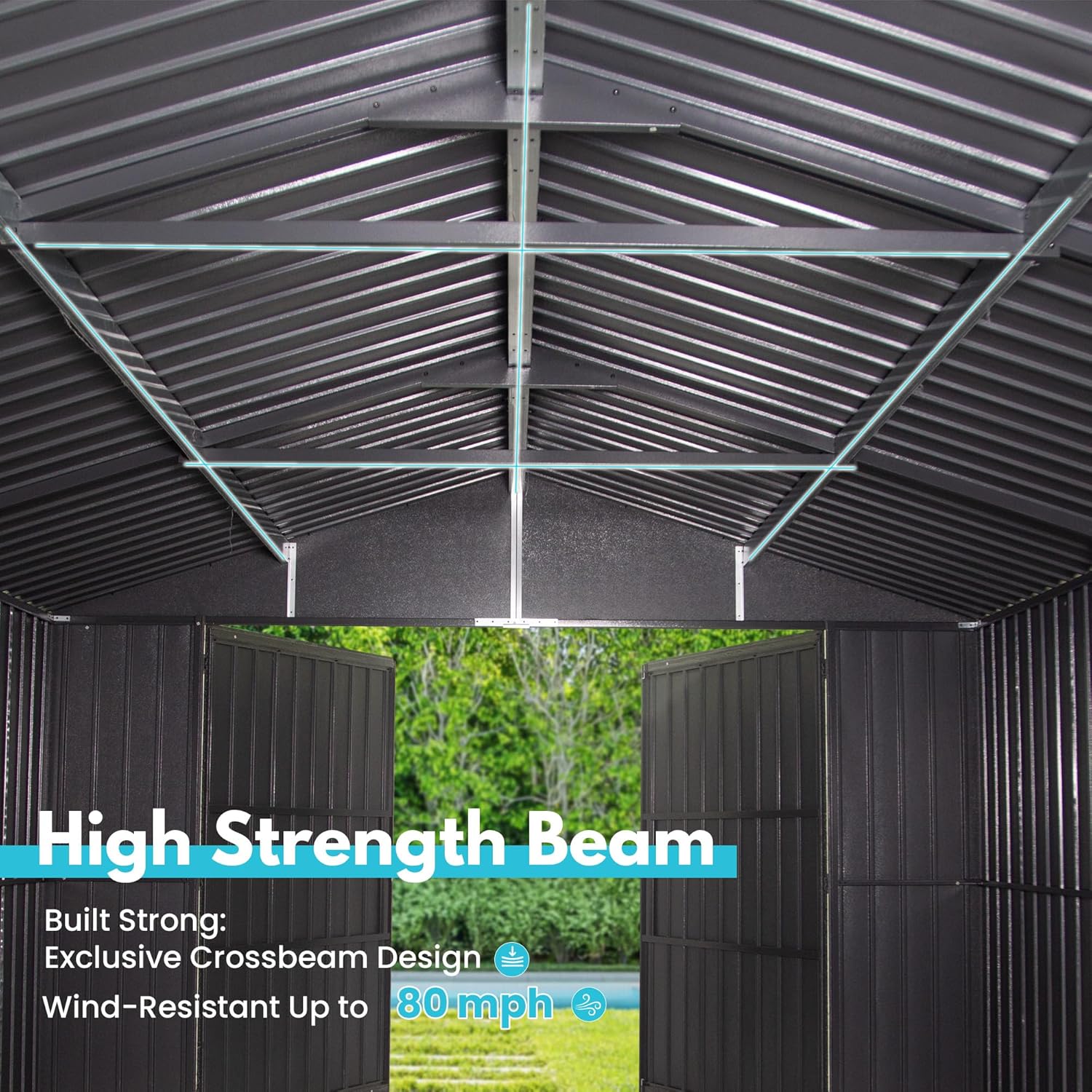 High Strength Beam

Built Strong:
Exclusive Crossbeam Design
Wind-Resistant Up to 80 mph